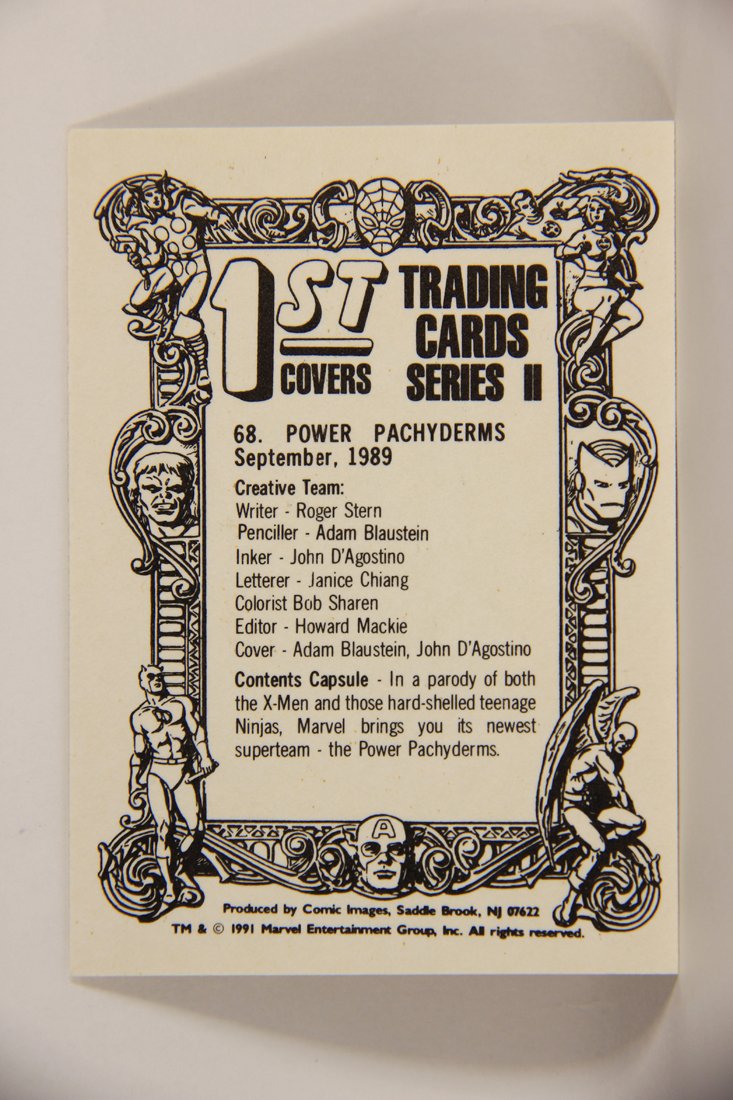 1ST COVERS

TRADING CARDS SERIES II

68. POWER PACHYDERMS
September, 1989

Creative Team:
Writer - Roger Stern
Penciller - Adam Blaustein
Inker - John D'Agostino
Letterer - Janice Chiang
Colorist Bob Sharen
Editor - Howard Mackie
Cover - Adam Blaustein, John D'Agostino

Contents Capsule - In a parody of both the X-Men and those hard-shelled teenage Ninjas, Marvel brings you its newest superteam - the Power Pachyderms.

Produced by Comic Images, Saddle Brook, NJ 07622
TM & © 1991 Marvel Entertainment Group, Inc. All rights reserved.